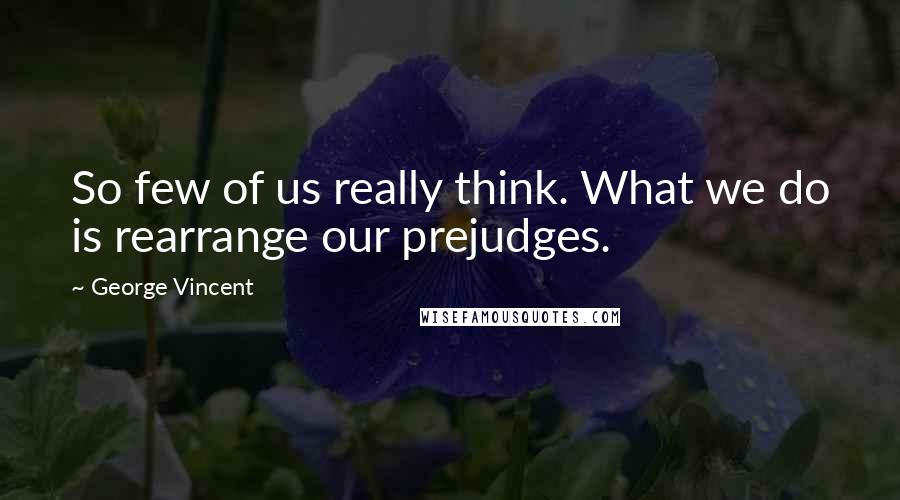 So few of us really think. What we do is rearrange our prejudges.

~ George Vincent

WISEFAMOUSQUOTES.COM